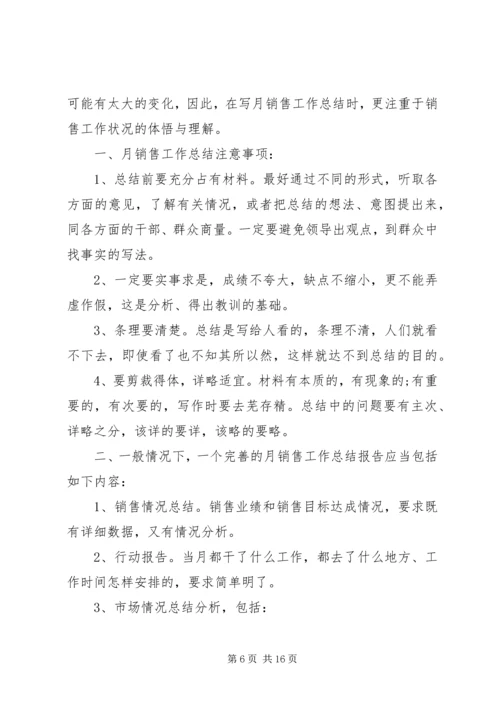 可能有太大的变化，因此，在写月销售工作总结时，更注重于销售工作状况的体悟与理解。

一、月销售工作总结注意事项：

1、总结前要充分占有材料。最好通过不同的形式，听取各方面的意见，了解有关情况，或者把总结的想法、意图提出来，同各方面的干部、群众商量。一定要避免领导出观点，到群众中找事实的写法。

2、一定要实事求是，成绩不夸大，缺点不缩小，更不能弄虚作假，这是分析、得出教训的基础。

3、条理要清楚。总结是写给人看的，条理不清，人们就看不下去，即使看了也不知其所以然，这样就达不到总结的目的。

4、要剪裁得体，详略适宜。材料有本质的，有现象的;有重要的，有次要的，写作时要去芜存精。总结中的问题要有主次、详略之分，该详的要详，该略的要略。

二、一般情况下，一个完善的月销售工作总结报告应当包括如下内容：

1、销售情况总结。销售业绩和销售目标达成情况，要求既有详细数据，又有情况分析。

2、行动报告。当月都干了什么工作，都去了什么地方、工作时间怎样安排的，要求简单明了。

3、市场情况总结分析，包括：

第 6 页 共 16 页